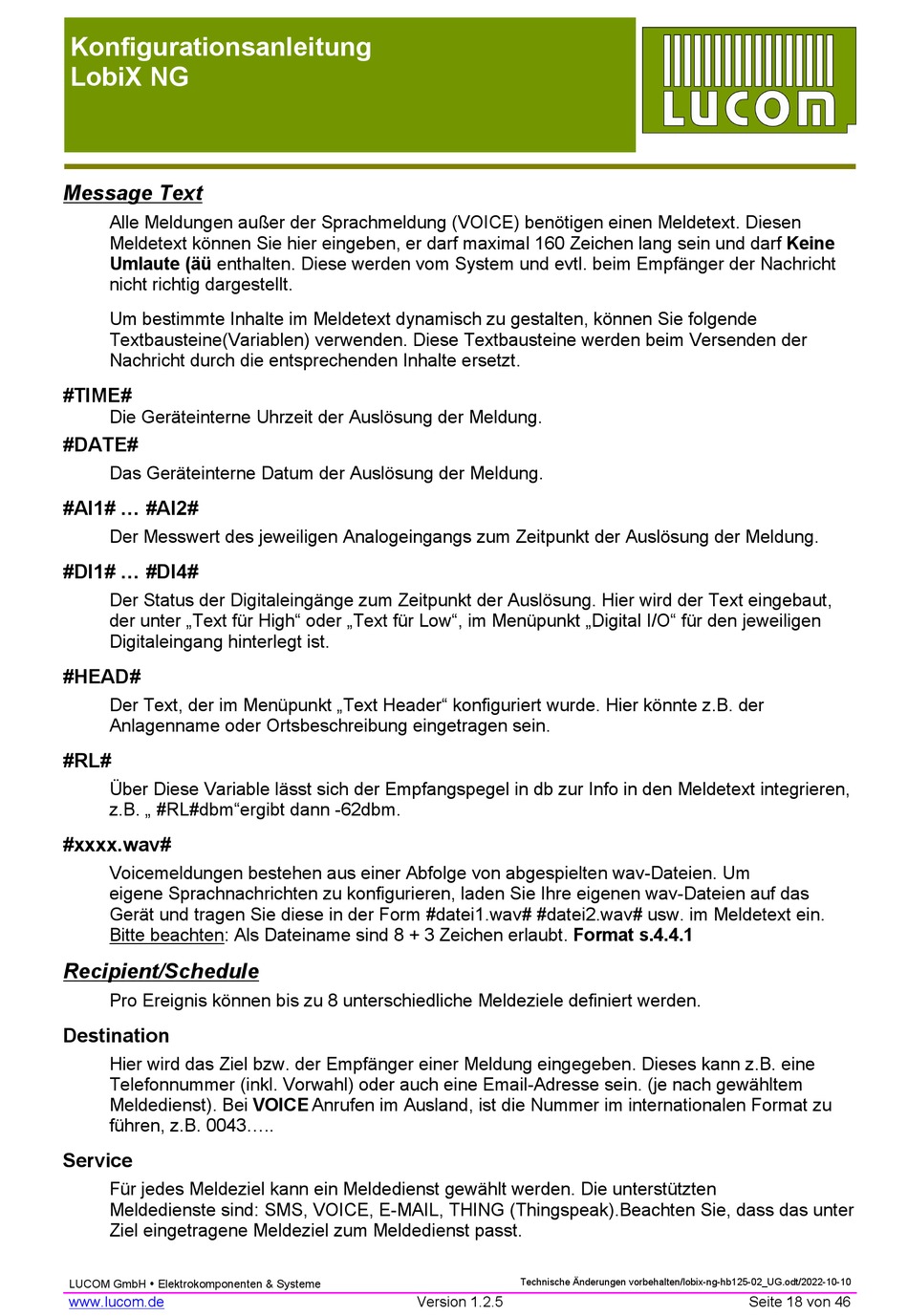 Konfigurationsanleitung
LobiX NG

LUCOM

Message Text

Alle Meldungen außer der Sprachmeldung (VOICE) benötigen einen Meldetext. Diesen Meldetext können Sie hier eingeben, er darf maximal 160 Zeichen lang sein und darf Keine Umlaute (äü enthalten. Diese werden vom System und evtl. beim Empfänger der Nachricht nicht richtig dargestellt.

Um bestimmte Inhalte im Meldetext dynamisch zu gestalten, können Sie folgende Textbausteine(Variablen) verwenden. Diese Textbausteine werden beim Versenden der Nachricht durch die entsprechenden Inhalte ersetzt.

#TIME#
Die Geräteinterne Uhrzeit der Auslösung der Meldung.

#DATE#
Das Geräteinterne Datum der Auslösung der Meldung.

#AI1# … #AI2#
Der Messwert des jeweiligen Analogeingangs zum Zeitpunkt der Auslösung der Meldung.

#DI1# … #DI4#
Der Status der Digitaleingänge zum Zeitpunkt der Auslösung. Hier wird der Text eingebaut, der unter „Text für High“ oder „Text für Low“, im Menüpunkt „Digital I/O“ für den jeweiligen Digitaleingang hinterlegt ist.

#HEAD#
Der Text, der im Menüpunkt „Text Header“ konfiguriert wurde. Hier könnte z.B. der Anlagenname oder Ortsbeschreibung eingetragen sein.

#RL#
Über Diese Variable lässt sich der Empfangspegel in db zur Info in den Meldetext integrieren, z.B. „ #RL#dbm“ergibt dann -62dbm.

#xxxx.wav#
Voicemeldungen bestehen aus einer Abfolge von abgespielten wav-Dateien. Um eigene Sprachnachrichten zu konfigurieren, laden Sie Ihre eigenen wav-Dateien auf das Gerät und tragen Sie diese in der Form #datei1.wav# #datei2.wav# usw. im Meldetext ein. Bitte beachten: Als Dateiname sind 8 + 3 Zeichen erlaubt. Format s.4.4.1

Recipient/Schedule

Pro Ereignis können bis zu 8 unterschiedliche Meldeziele definiert werden.

Destination
Hier wird das Ziel bzw. der Empfänger einer Meldung eingegeben. Dieses kann z.B. eine Telefonnummer (inkl. Vorwahl) oder auch eine Email-Adresse sein. (je nach gewähltem Meldedienst). Bei VOICE Anrufen im Ausland, ist die Nummer im internationalen Format zu führen, z.B. 0043…..

Service
Für jedes Meldeziel kann ein Meldedienst gewählt werden. Die unterstützten Meldedienste sind: SMS, VOICE, E-MAIL, THING (Thingspeak).Beachten Sie, dass das unter Ziel eingetragene Meldeziel zum Meldedienst passt.

LUCOM GmbH • Elektrokomponenten & Systeme
Technische Änderungen vorbehalten/lobix-ng-hb125-02_UG.odt/2022-10-10
www.lucom.de
Version 1.2.5
Seite 18 von 46